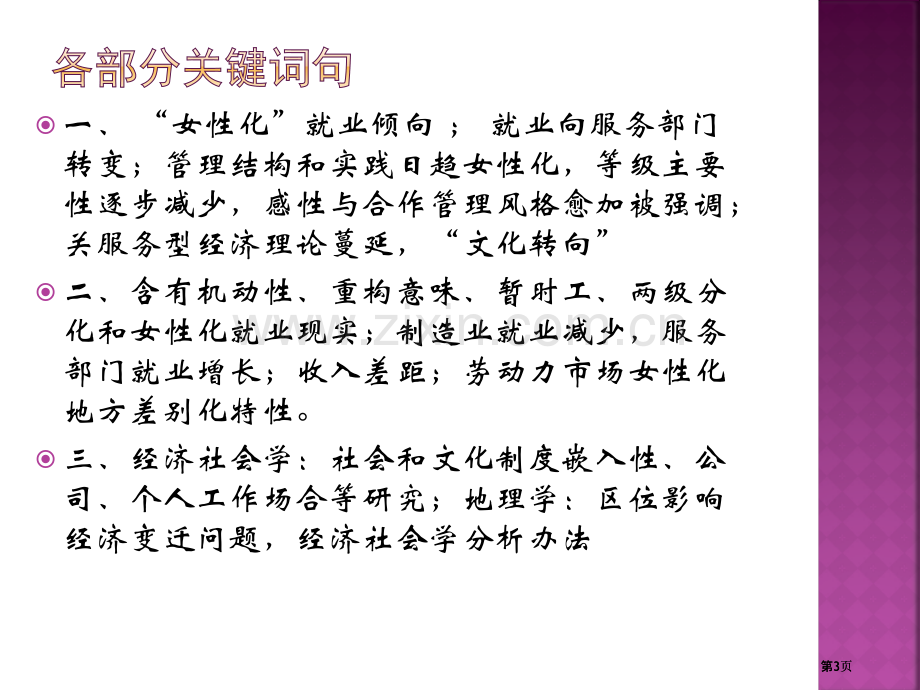 各部分关键词句

一、“女性化”就业倾向；就业向服务部门转变；管理结构和实践日趋女性化，等级主要性逐步减少，感性与合作管理风格愈加被强调；关服务型经济理论蔓延，“文化转向”

二、含有机动性、重构意味、暂时工、两级分化和女性化就业现实；制造业就业减少，服务部门就业增长；收入差距；劳动力市场女性化地方差别化特性。

三、经济社会学：社会和文化制度嵌入性、公司、个人工作场合等研究；地理学：区位影响经济变迁问题，经济社会学分析办法

www.zixin.com.cn

第3页